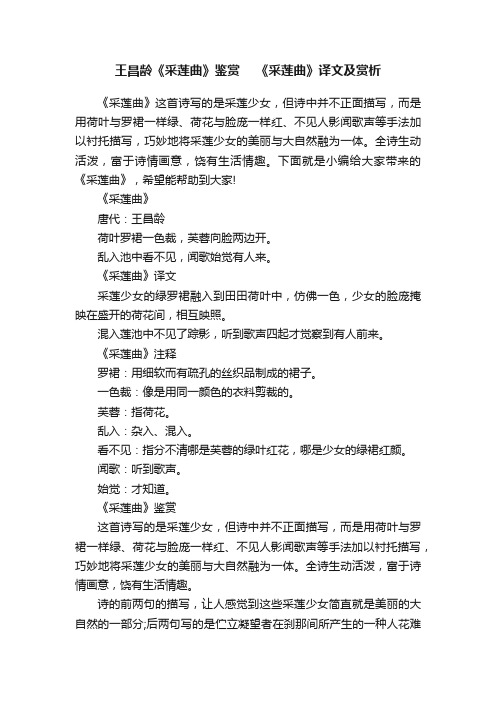 王昌龄《采莲曲》鉴赏　《采莲曲》译文及赏析

《采莲曲》这首诗写的是采莲少女，但诗中并不正面描写，而是用荷叶与罗裙一样绿、荷花与脸庞一样红、不见人影闻歌声等手法加以衬托描写，巧妙地将采莲少女的美丽与大自然融为一体。全诗生动活泼，富于诗情画意，饶有生活情趣。下面就是小编给大家带来的《采莲曲》，希望能帮助到大家!

《采莲曲》

唐代：王昌龄

荷叶罗裙一色裁，芙蓉向脸两边开。

乱入池中看不见，闻歌始觉有人来。

《采莲曲》译文

采莲少女的绿罗裙融入到田田荷叶中，仿佛一色，少女的脸庞掩映在盛开的荷花间，相互映照。

混入莲池中不见了踪影，听到歌声四起才觉察到有人前来。

《采莲曲》注释

罗裙：用细软而有疏孔的丝织品制成的裙子。

一色裁：像是用同一颜色的衣料剪裁的。

芙蓉：指荷花。

乱入：杂入、混入。

看不见：指分不清哪是芙蓉的绿叶红花，哪是少女的绿裙红颜。

闻歌：听到歌声。

始觉：才知道。

《采莲曲》鉴赏

这首诗写的是采莲少女，但诗中并不正面描写，而是用荷叶与罗裙一样绿、荷花与脸庞一样红、不见人影闻歌声等手法加以衬托描写，巧妙地将采莲少女的美丽与大自然融为一体。全诗生动活泼，富于诗情画意，饶有生活情趣。

诗的前两句的描写，让人感觉到这些采莲少女简直就是美丽的大自然的一部分;后两句写的是伫立凝望者在刹那间所产生的一种人花难